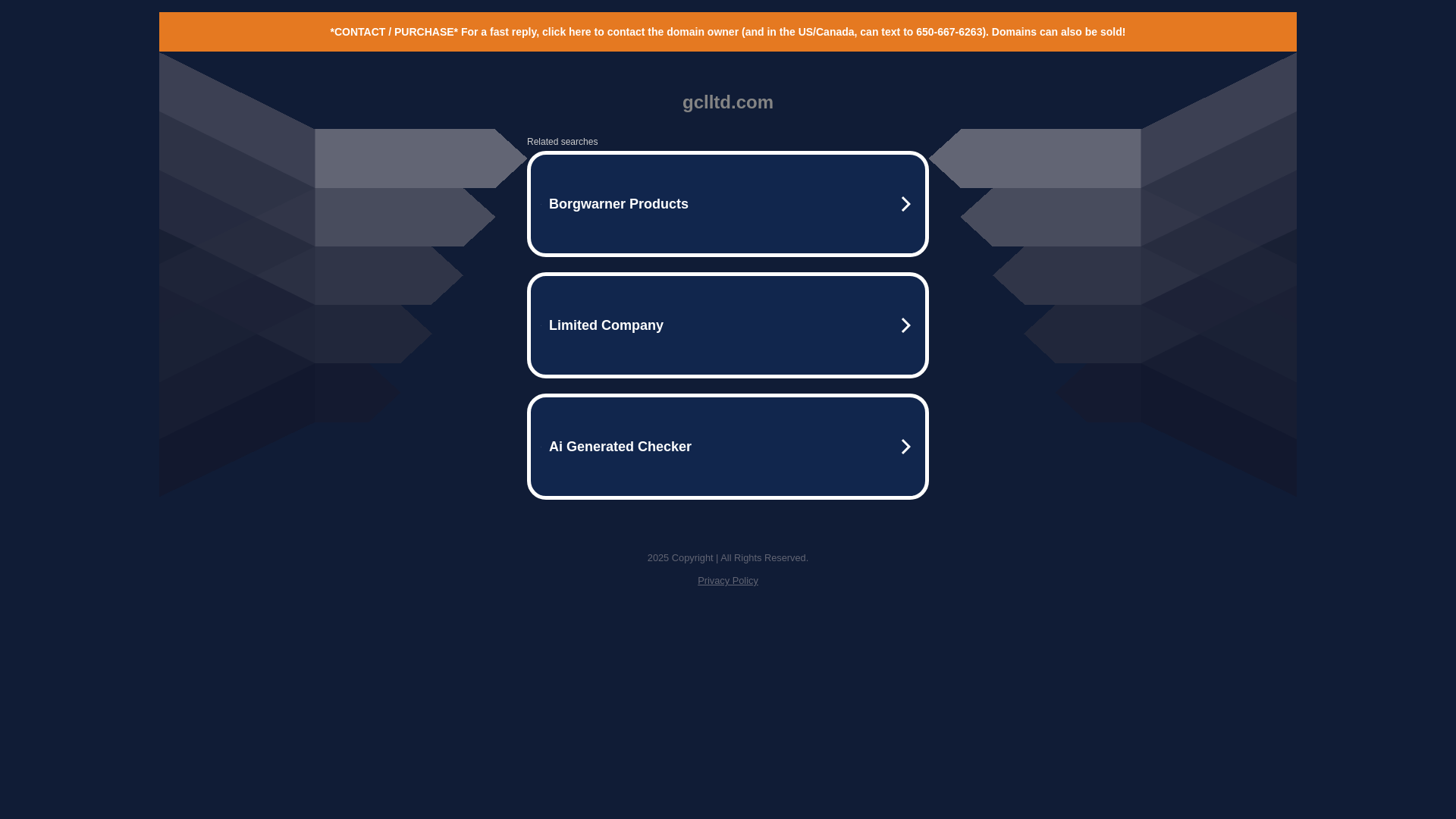 *CONTACT / PURCHASE* For a fast reply, click here to contact the domain owner (and in the US/Canada, can text to 650-667-6263). Domains can also be sold!

gclltd.com

Related searches

Borgwarner Products

Limited Company

Ai Generated Checker

2025 Copyright | All Rights Reserved.

Privacy Policy